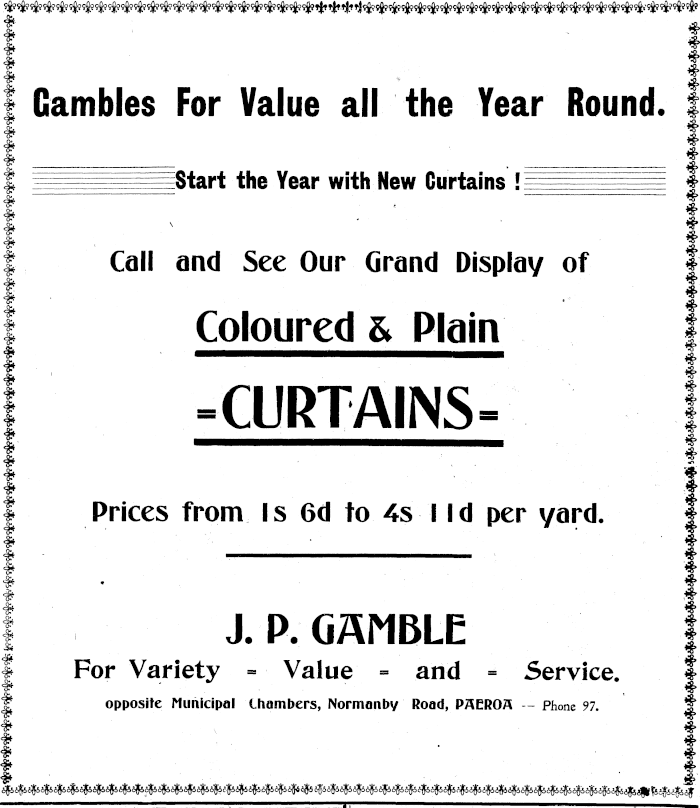 Gambles For Value all the Year Round.

Start the Year with New Curtains !

Call and See Our Grand Display of

Coloured & Plain

=CURTAINS=

Prices from 1s 6d to 4s 11d per yard.

J. P. GAMBLE

For Variety = Value = and = Service.

opposite Municipal Chambers, Normanby Road, PAEROA -- Phone 97.